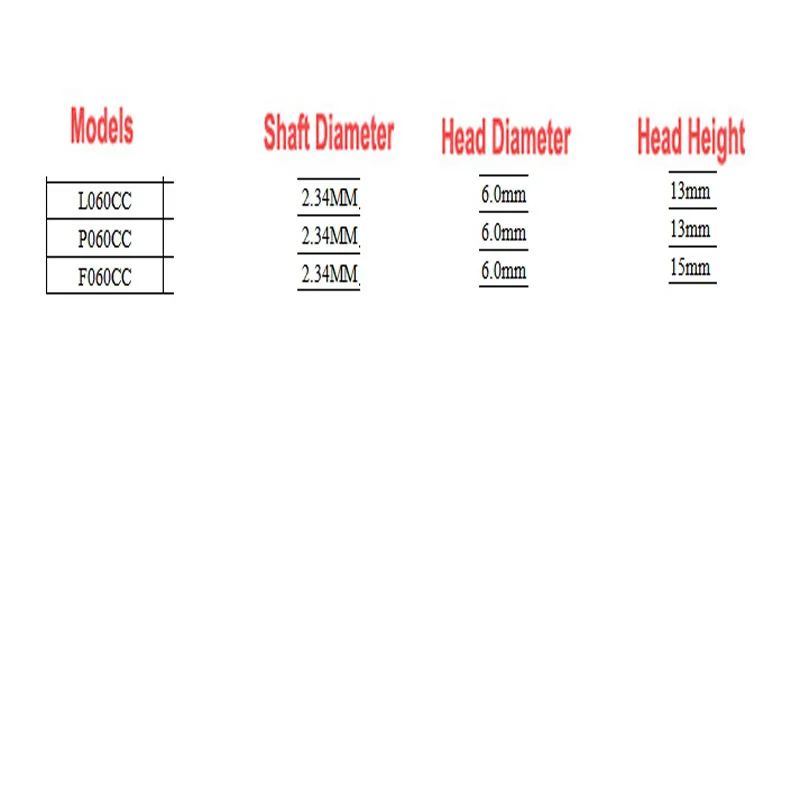 | Models | Shaft Diameter | Head Diameter | Head Height |
|---|---|---|---|
| L060CC | 2.34MM | 6.0mm | 13mm |
| P060CC | 2.34MM | 6.0mm | 13mm |
| F060CC | 2.34MM | 6.0mm | 15mm |